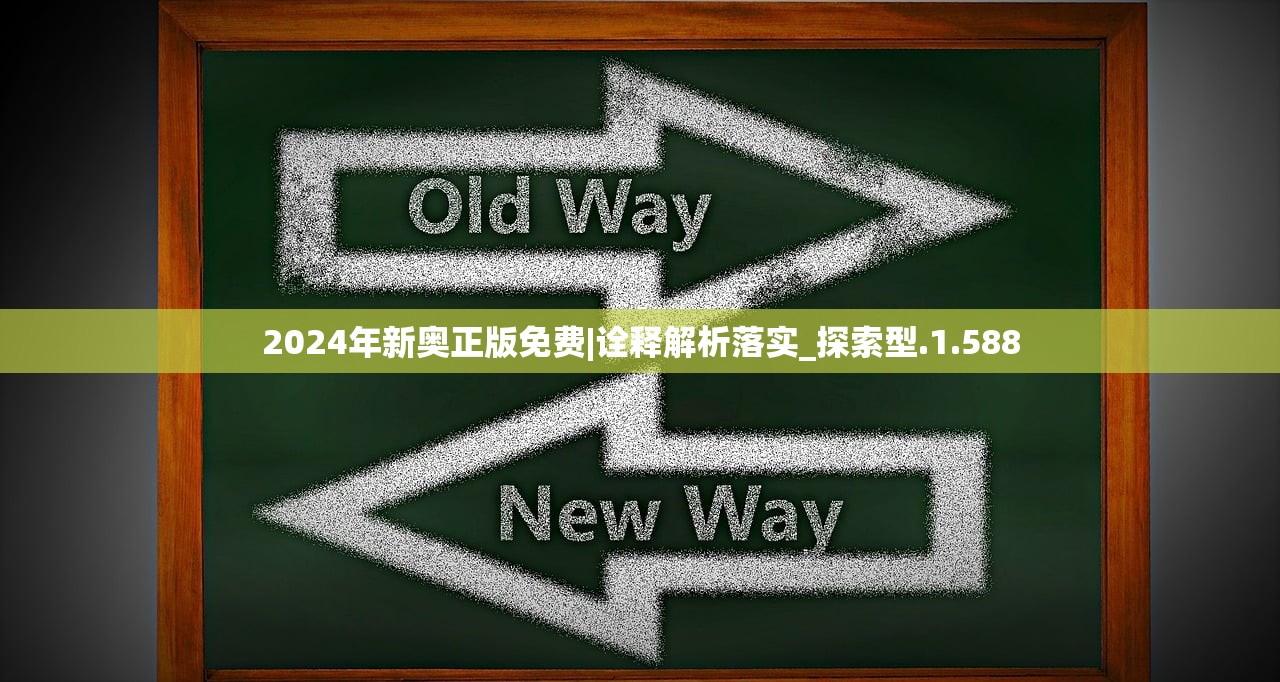 Old Way

2024年新奥正版免费|诠释解析落实_探索型.1.588

New Way